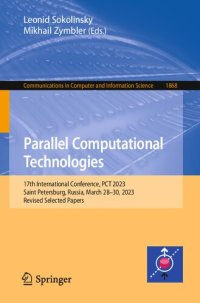 Leonid Sokolinsky
Mikhail Zymbler (Eds.)

Communications in Computer and Information Science 1868

Parallel Computational Technologies

17th International Conference, PCT 2023
Saint Petersburg, Russia, March 28–30, 2023
Revised Selected Papers

Springer